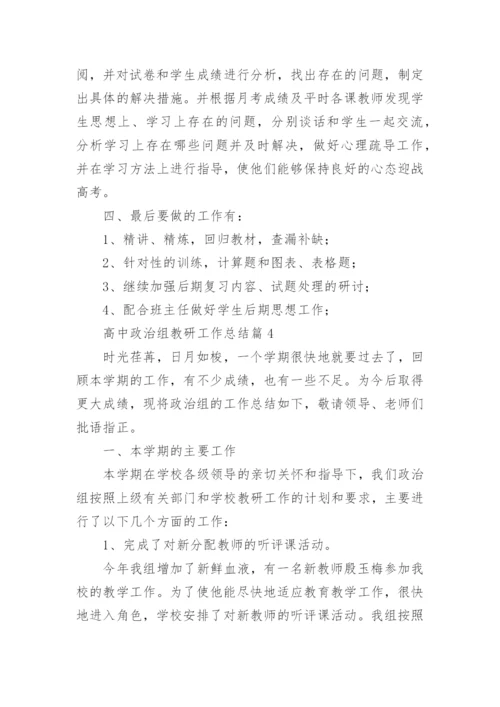 阅，并对试卷和学生成绩进行分析，找出存在的问题，制定出具体的解决措施。并根据月考成绩及平时各课教师发现学生思想上、学习上存在的问题，分别谈话和学生一起交流，分析学习上存在哪些问题并及时解决，做好心理疏导工作，并在学习方法上进行指导，使他们能够保持良好的心态迎战高考。

四、最后要做的工作有：

1、精讲、精炼，回归教材，查漏补缺；

2、针对性的训练，计算题和图表、表格题；

3、继续加强后期复习内容、试题处理的研讨；

4、配合班主任做好学生后期思想工作；

高中政治组教研工作总结篇4

时光荏苒，日月如梭，一个学期很快地就要过去了，回顾本学期的工作，有不少成绩，也有一些不足。为今后取得更大成绩，现将政治组的工作总结如下，敬请领导、老师们批语指正。

一、本学期的主要工作

本学期在学校各级领导的亲切关怀和指导下，我们政治组按照上级有关部门和学校教研工作的计划和要求，主要进行了以下几个方面的工作：

1、完成了对新分配教师的听评课活动。

今年我组增加了新鲜血液，有一名新教师殷玉梅参加我校的教学工作。为了使他能尽快地适应教育教学工作，很快地进入角色，学校安排了对新教师的听评课活动。我组按照